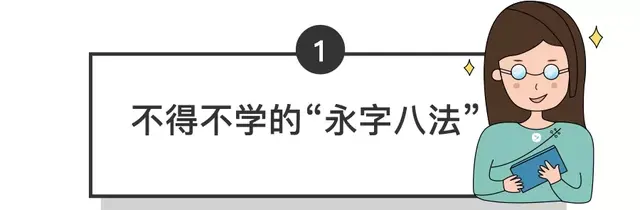 1

不得不学的“永字八法”